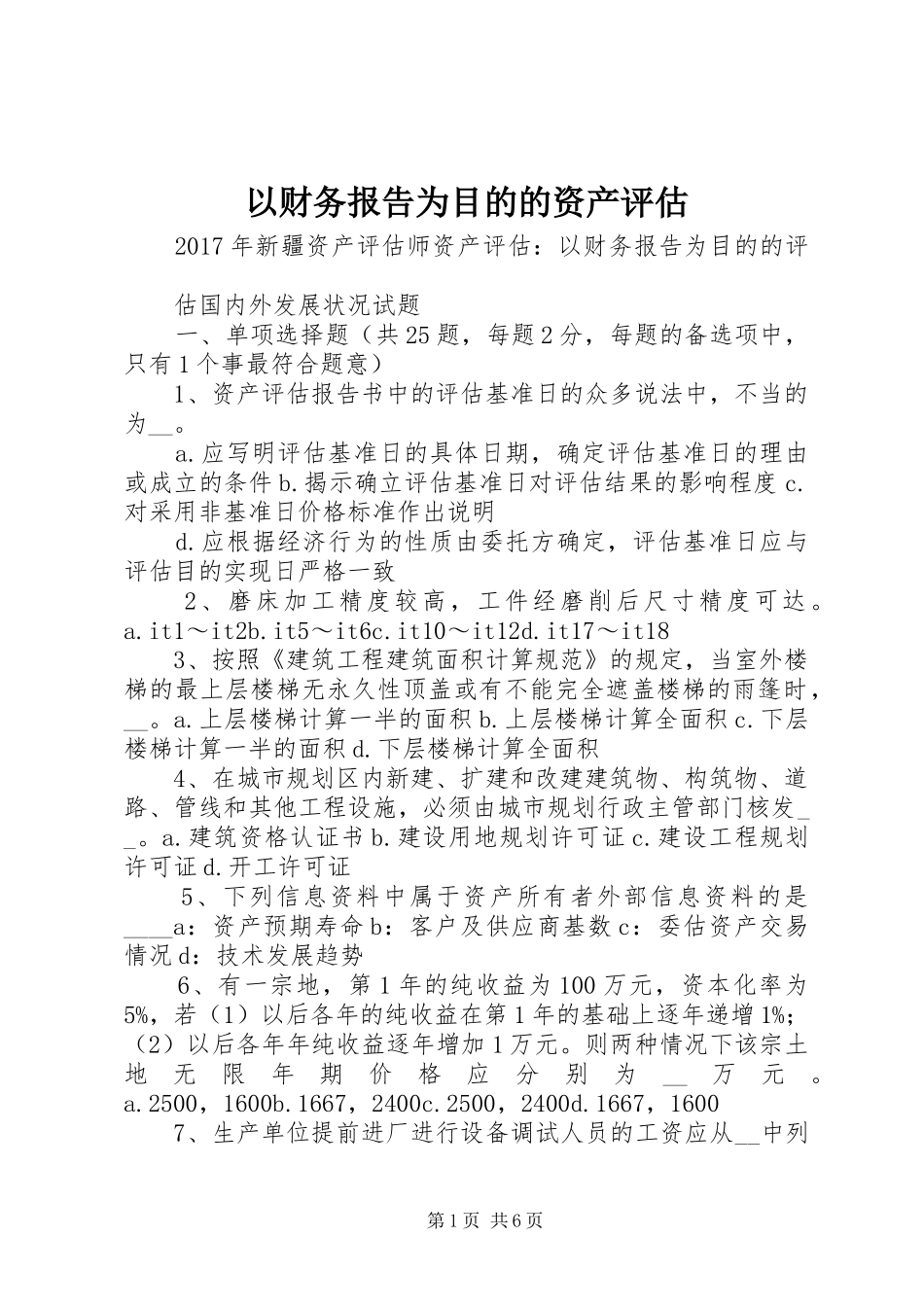 以财务报告为目的的资产评估

2017年新疆资产评估师资产评估：以财务报告为目的的评

估国内外发展状况试题

一、单项选择题（共25题，每题2分，每题的备选项中，只有1个事最符合题意）

1、资产评估报告书中的评估基准日的众多说法中，不当的为____。

a.应写明评估基准日的具体日期，确定评估基准日的理由或成立的条件b.揭示确立评估基准日对评估结果的影响程度c.对采用非基准日价格标准作出说明

d.应根据经济行为的性质由委托方确定，评估基准日应与评估目的实现日严格一致

2、磨床加工精度较高，工件经磨削后尺寸精度可达。a.it1～it2b.it5～it6c.it10～it12d.it17～it18

3、按照《建筑工程建筑面积计算规范》的规定，当室外楼梯的最上层楼梯无永久性顶盖或有不能完全遮盖楼梯的雨篷时，____。a.上层楼梯计算一半的面积b.上层楼梯计算全面积c.下层楼梯计算一半的面积d.下层楼梯计算全面积

4、在城市规划区内新建、扩建和改建建筑物、构筑物、道路、管线和其他工程设施，必须由城市规划行政主管部门核发____。a.建筑资格认证书b.建设用地规划许可证c.建设工程规划许可证d.开工许可证

5、下列信息资料中属于资产所有者外部信息资料的是____a：资产预期寿命b：客户及供应商基数c：委估资产交易情况d：技术发展趋势

6、有一宗地，第1年的纯收益为100万元，资本化率为5%，若（1）以后各年的纯收益在第1年的基础上逐年递增1%；（2）以后各年年纯收益逐年增加1万元。则两种情况下该宗土地无限年期价格应分别为____万元。a.2500，1600b.1667，2400c.2500，2400d.1667，1600

7、生产单位提前进厂进行设备调试人员的工资应从____中列

第1页 共6页